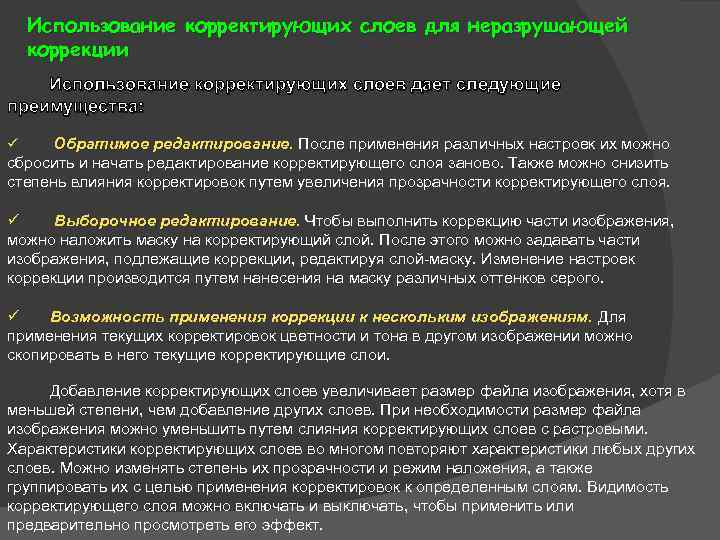 Использование корректирующих слоев для неразрушающей коррекции

Использование корректирующих слоев дает следующие преимущества:

✓ Обратимое редактирование. После применения различных настроек их можно сбросить и начать редактирование корректирующего слоя заново. Также можно снизить степень влияния корректировок путем увеличения прозрачности корректирующего слоя.

✓ Выборочное редактирование. Чтобы выполнить коррекцию части изображения, можно наложить маску на корректирующий слой. После этого можно задавать части изображения, подлежащие коррекции, редактируя слой-маску. Изменение настроек коррекции производится путем нанесения на маску различных оттенков серого.

✓ Возможность применения коррекции к нескольким изображениям. Для применения текущих корректировок цветности и тона в другом изображении можно скопировать в него текущие корректирующие слои.

Добавление корректирующих слоев увеличивает размер файла изображения, хотя в меньшей степени, чем добавление других слоев. При необходимости размер файла изображения можно уменьшить путем слияния корректирующих слоев с растровыми. Характеристики корректирующих слоев во многом повторяют характеристики любых других слоев. Можно изменять степень их прозрачности и режим наложения, а также группировать их с целью применения корректировок к определенным слоям. Видимость корректирующего слоя можно включать и выключать, чтобы применить или предварительно просмотреть его эффект.